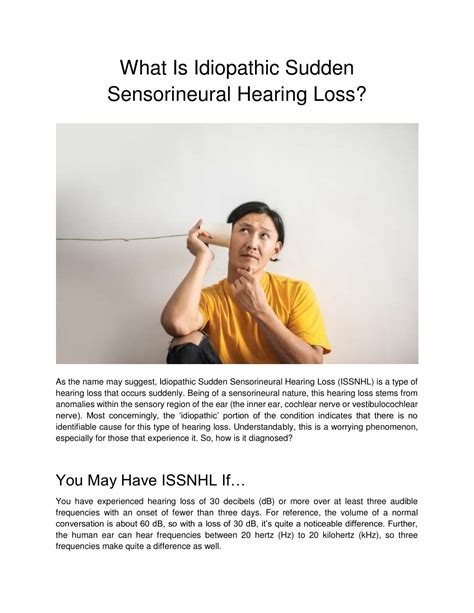 What Is Idiopathic Sudden Sensorineural Hearing Loss?

As the name may suggest, Idiopathic Sudden Sensorineural Hearing Loss (ISSNHL) is a type of hearing loss that occurs suddenly. Being of a sensorineural nature, this hearing loss stems from anomalies within the sensory region of the ear (the inner ear, cochlear nerve or vestibulocochlear nerve). Most concerningly, the 'idiopathic' portion of the condition indicates that there is no identifiable cause for this type of hearing loss. Understandably, this is a worrying phenomenon, especially for those that experience it. So, how is it diagnosed?

You May Have ISSNHL If…

You have experienced hearing loss of 30 decibels (dB) or more over at least three audible frequencies with an onset of fewer than three days. For reference, the volume of a normal conversation is about 60 dB, so with a loss of 30 dB, it's quite a noticeable difference. Further, the human ear can hear frequencies between 20 hertz (Hz) to 20 kilohertz (kHz), so three frequencies make quite a difference as well.